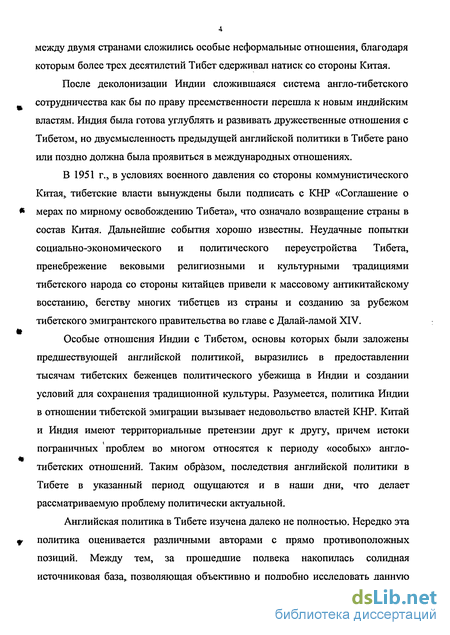 4

между двумя странами сложились особые неформальные отношения, благодаря которым более трех десятилетий Тибет сдерживал натиск со стороны Китая.

После деколонизации Индии сложившаяся система англо-тибетского сотрудничества как бы по праву преемственности перешла к новым индийским властям. Индия была готова углублять и развивать дружественные отношения с Тибетом, но двусмысленность предыдущей английской политики в Тибете рано или поздно должна была проявиться в международных отношениях.

В 1951 г., в условиях военного давления со стороны коммунистического Китая, тибетские власти вынуждены были подписать с КНР «Соглашение о мерах по мирному освобождению Тибета», что означало возвращение страны в состав Китая. Дальнейшие события хорошо известны. Неудачные попытки социально-экономического и политического переустройства Тибета, пренебрежение вековыми религиозными и культурными традициями тибетского народа со стороны китайцев привели к массовому антикитайскому восстанию, бегству многих тибетцев из страны и созданию за рубежом тибетского эмигрантского правительства во главе с Далай-ламой XIV.

Особые отношения Индии с Тибетом, основы которых были заложены предшествующей английской политикой, выразились в предоставлении тысячам тибетских беженцев политического убежища в Индии и создании условий для сохранения традиционной культуры. Разумеется, политика Индии в отношении тибетской эмиграции вызывает недовольство властей КНР. Китай и Индия имеют территориальные претензии друг к другу, причем истоки пограничных проблем во многом относятся к периоду «особых» англо-тибетских отношений. Таким образом, последствия английской политики в Тибете в указанный период ощущаются и в наши дни, что делает рассматриваемую проблему политически актуальной.

Английская политика в Тибете изучена далеко не полностью. Нередко эта политика оценивается различными авторами с прямо противоположных позиций. Между тем, за прошедшие полвека накопилась солидная источниковая база, позволяющая объективно и подробно исследовать данную

dsLib.net
библиотека диссертаций